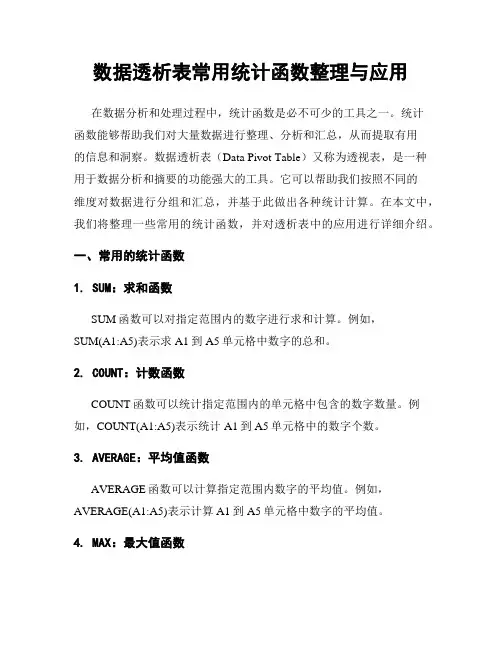 数据透析表常用统计函数整理与应用

在数据分析和处理过程中，统计函数是必不可少的工具之一。统计函数能够帮助我们对大量数据进行整理、分析和汇总，从而提取有用的信息和洞察。数据透析表（Data Pivot Table）又称为透视表，是一种用于数据分析和摘要的功能强大的工具。它可以帮助我们按照不同的维度对数据进行分组和汇总，并基于此做出各种统计计算。在本文中，我们将整理一些常用的统计函数，并对透析表中的应用进行详细介绍。

一、常用的统计函数

1. SUM：求和函数

SUM 函数可以对指定范围内的数字进行求和计算。例如，SUM(A1:A5)表示求 A1 到 A5 单元格中数字的总和。

2. COUNT：计数函数

COUNT 函数可以统计指定范围内的单元格中包含的数字数量。例如，COUNT(A1:A5)表示统计 A1 到 A5 单元格中的数字个数。

3. AVERAGE：平均值函数

AVERAGE 函数可以计算指定范围内数字的平均值。例如，AVERAGE(A1:A5)表示计算 A1 到 A5 单元格中数字的平均值。

4. MAX：最大值函数